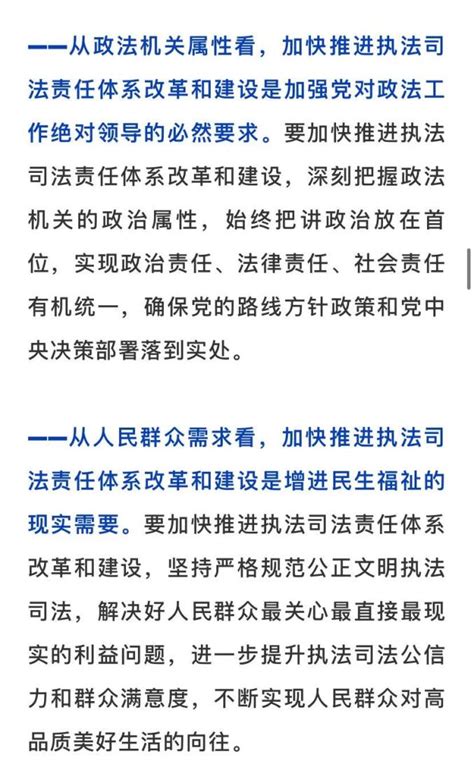 ——从政法机关属性看，加快推进执法司法责任体系改革和建设是加强党对政法工作绝对领导的必然要求。要加快推进执法司法责任体系改革和建设，深刻把握政法机关的政治属性，始终把讲政治放在首位，实现政治责任、法律责任、社会责任有机统一，确保党的路线方针政策和党中央决策部署落到实处。

——从人民群众需求看，加快推进执法司法责任体系改革和建设是增进民生福祉的现实需要。要加快推进执法司法责任体系改革和建设，坚持严格规范公正文明执法司法，解决好人民群众最关心最直接最现实的利益问题，进一步提升执法司法公信力和群众满意度，不断实现人民群众对高品质美好生活的向往。